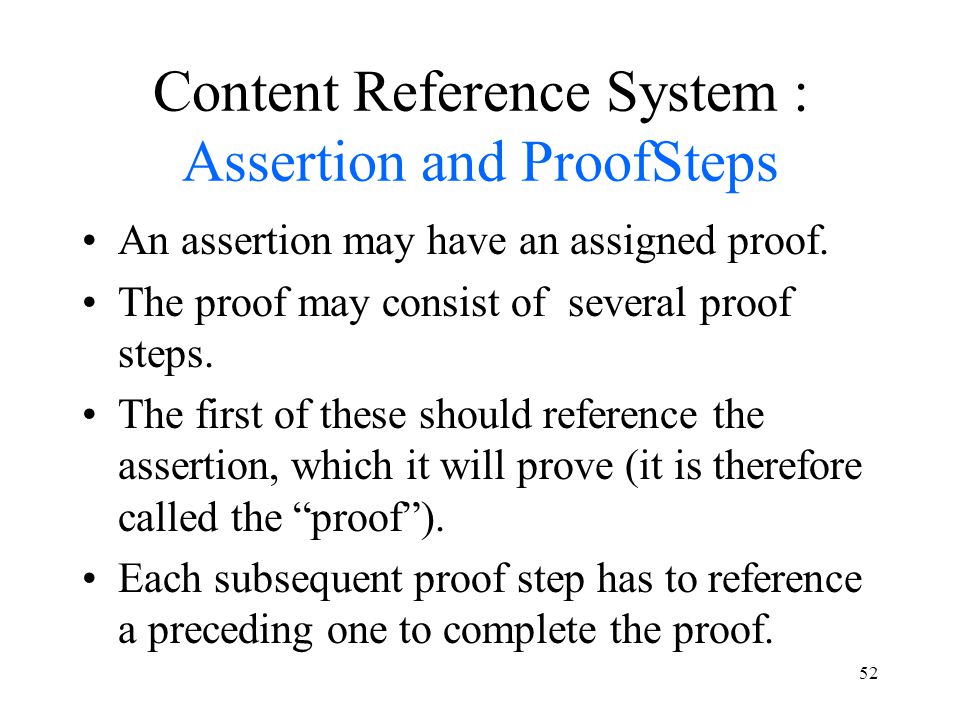 Content Reference System :
Assertion and ProofSteps

• An assertion may have an assigned proof.
• The proof may consist of several proof steps.
• The first of these should reference the assertion, which it will prove (it is therefore called the “proof”).
• Each subsequent proof step has to reference a preceding one to complete the proof.

52